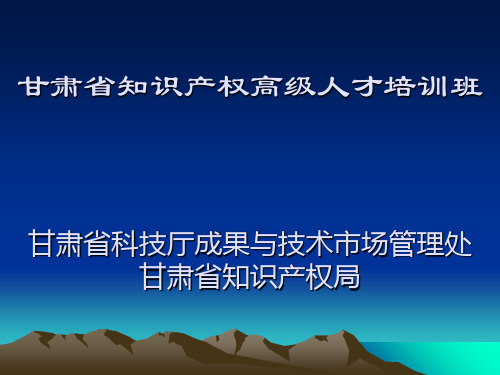 甘肃省知识产权高级人才培训班

甘肃省科技厅成果与技术市场管理处
甘肃省知识产权局